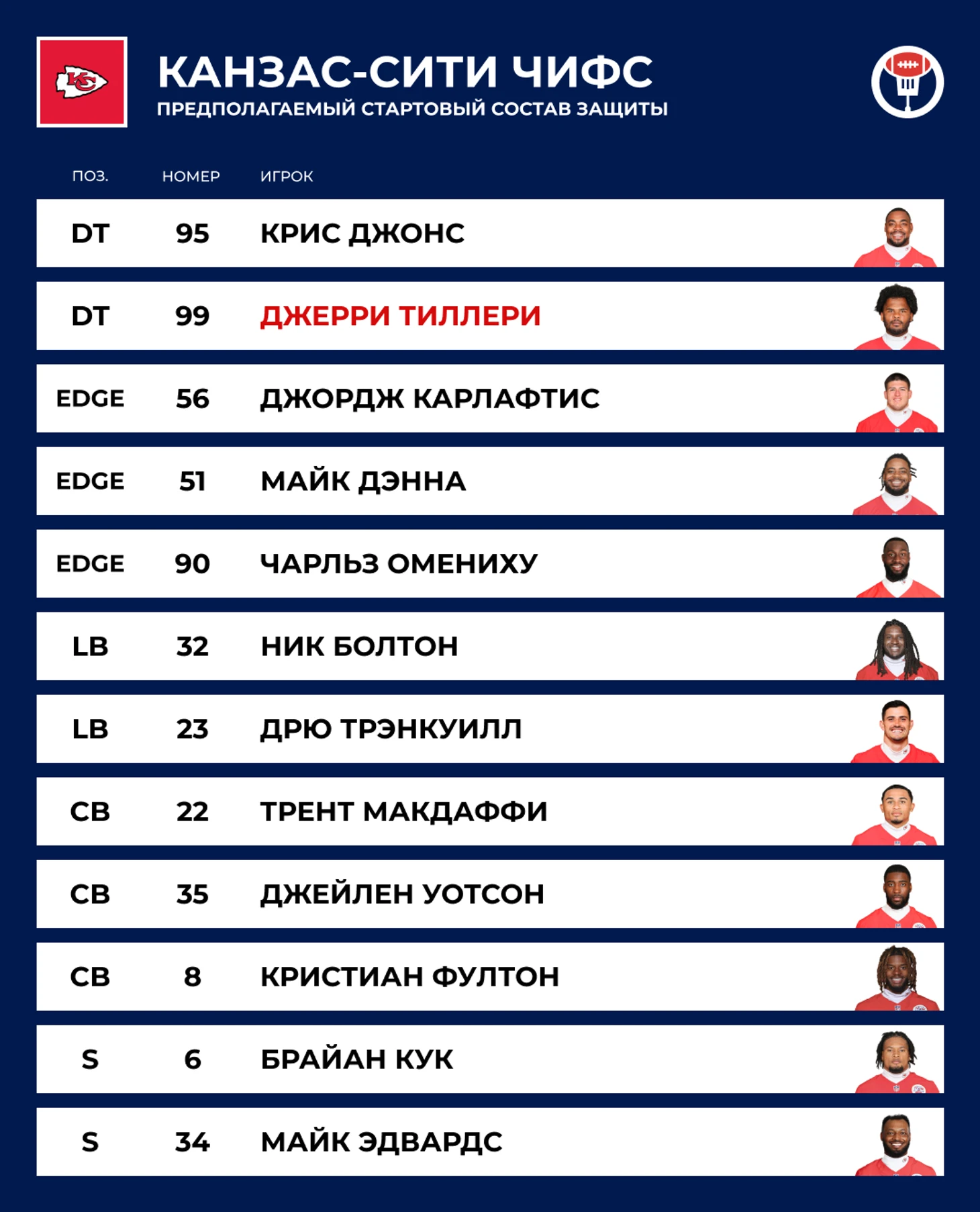 КАНЗАС-СИТИ ЧИФС
ПРЕДПОЛАГАЕМЫЙ СТАРТОВЫЙ СОСТАВ ЗАЩИТЫ

| ПОЗ. | НОМЕР | ИГРОК |
|---|---|---|
| DT | 95 | КРИС ДЖОНС |
| DT | 99 | ДЖЕРРИ ТИЛЛЕРИ |
| EDGE | 56 | ДЖОРДЖ КАРЛАФТИС |
| EDGE | 51 | МАЙК ДЭННА |
| EDGE | 90 | ЧАРЛЬЗ ОМЕНИХУ |
| LB | 32 | НИК БОЛТОН |
| LB | 23 | ДРЮ ТРЭНКУИЛЛ |
| CB | 22 | ТРЕНТ МАКДАФФИ |
| CB | 35 | ДЖЕЙЛЕН УОТСОН |
| CB | 8 | КРИСТИАН ФУЛТОН |
| S | 6 | БРАЙАН КУК |
| S | 34 | МАЙК ЭДВАРДС |